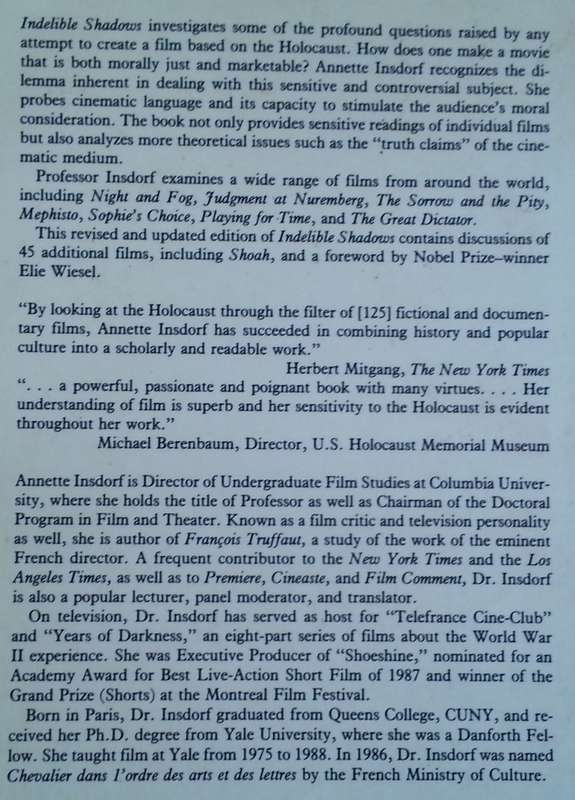 Indelible Shadows investigates some of the profound questions raised by any attempt to create a film based on the Holocaust. How does one make a movie that is both morally just and marketable? Annette Insdorf recognizes the dilemma inherent in dealing with this sensitive and controversial subject. She probes cinematic language and its capacity to stimulate the audience's moral consideration. The book not only provides sensitive readings of individual films but also analyzes more theoretical issues such as the "truth claims" of the cinematic medium.

Professor Insdorf examines a wide range of films from around the world, including Night and Fog, Judgment at Nuremberg, The Sorrow and the Pity, Mephisto, Sophie's Choice, Playing for Time, and The Great Dictator.

This revised and updated edition of Indelible Shadows contains discussions of 45 additional films, including Shoah, and a foreword by Nobel Prize–winner Elie Wiesel.

"By looking at the Holocaust through the filter of [125] fictional and documentary films, Annette Insdorf has succeeded in combining history and popular culture into a scholarly and readable work."

Herbert Mitgang, The New York Times

". . . a powerful, passionate and poignant book with many virtues. . . . Her understanding of film is superb and her sensitivity to the Holocaust is evident throughout her work."

Michael Berenbaum, Director, U.S. Holocaust Memorial Museum

Annette Insdorf is Director of Undergraduate Film Studies at Columbia University, where she holds the title of Professor as well as Chairman of the Doctoral Program in Film and Theater. Known as a film critic and television personality as well, she is author of François Truffaut, a study of the work of the eminent French director. A frequent contributor to the New York Times and the Los Angeles Times, as well as to Premiere, Cineaste, and Film Comment, Dr. Insdorf is also a popular lecturer, panel moderator, and translator.

On television, Dr. Insdorf has served as host for "Telefrance Cine-Club" and "Years of Darkness," an eight-part series of films about the World War II experience. She was Executive Producer of "Shoeshine," nominated for an Academy Award for Best Live-Action Short Film of 1987 and winner of the Grand Prize (Shorts) at the Montreal Film Festival.

Born in Paris, Dr. Insdorf graduated from Queens College, CUNY, and received her Ph.D. degree from Yale University, where she was a Danforth Fellow. She taught film at Yale from 1975 to 1988. In 1986, Dr. Insdorf was named Chevalier dans l'ordre des arts et des lettres by the French Ministry of Culture.